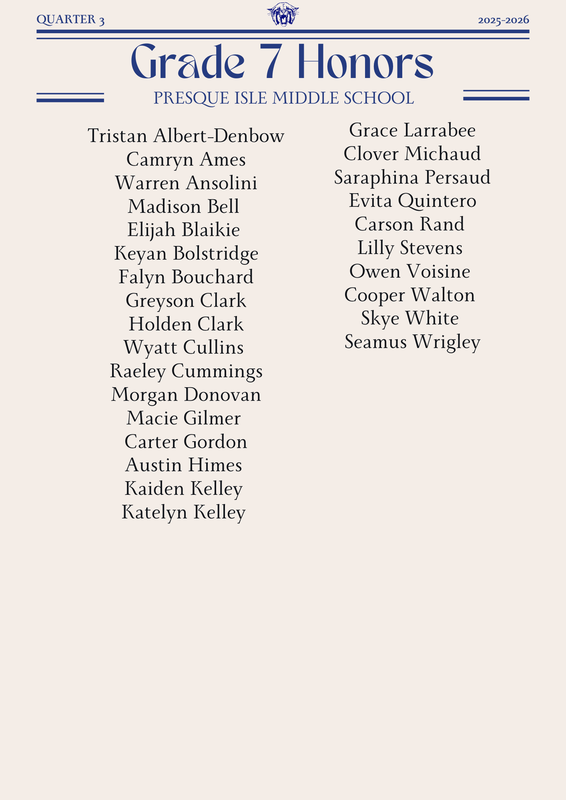 QUARTER 3

2025-2026

Grade 7 Honors

PRESQUE ISLE MIDDLE SCHOOL

Tristan Albert-Denbow
Camryn Ames
Warren Ansolini
Madison Bell
Elijah Blaikie
Keyan Bolstridge
Falyn Bouchard
Greyson Clark
Holden Clark
Wyatt Cullins
Raeley Cummings
Morgan Donovan
Macie Gilmer
Carter Gordon
Austin Himes
Kaiden Kelley
Katelyn Kelley

Grace Larrabee
Clover Michaud
Saraphina Persaud
Evita Quintero
Carson Rand
Lilly Stevens
Owen Voisine
Cooper Walton
Skye White
Seamus Wrigley